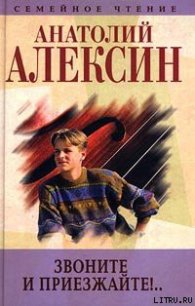 СЕМЕЙНОЕ ЧТЕНИЕ

АНАТОЛИЙ
АЛЕКСИН

ЗВОНИТЕ
И ПРИЕЗЖАЙТЕ!..

LITRU.RU